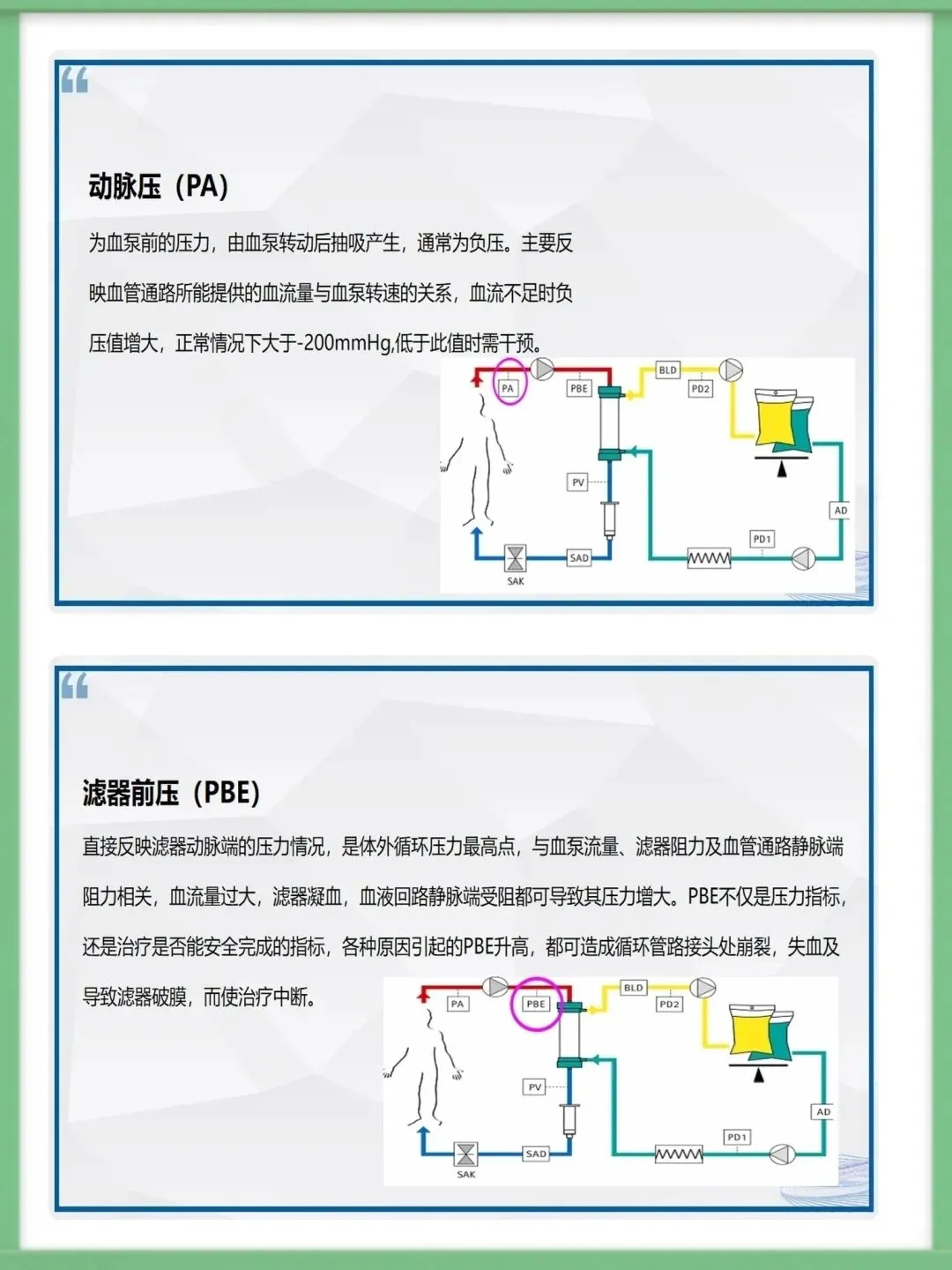 动脉压（PA）

为血泵前的压力，由血泵转动后抽吸产生，通常为负压。主要反映血管通路所能提供的血流量与血泵转速的关系，血流不足时负压值增大，正常情况下大于-200mmHg,低于此值时需干预。

PA PBE BLD PD2 PV AD PD1 SAD SAK

滤器前压（PBE）

直接反映滤器动脉端的压力情况，是体外循环压力最高点，与血泵流量、滤器阻力及血管通路静脉端阻力相关，血流量过大，滤器凝血，血液回路静脉端受阻都可导致其压力增大。PBE不仅是压力指标，还是治疗是否能安全完成的指标，各种原因引起的PBE升高，都可造成循环管路接头处崩裂，失血及导致滤器破膜，而使治疗中断。

PA PBE BLD PD2 PV AD PD1 SAD SAK